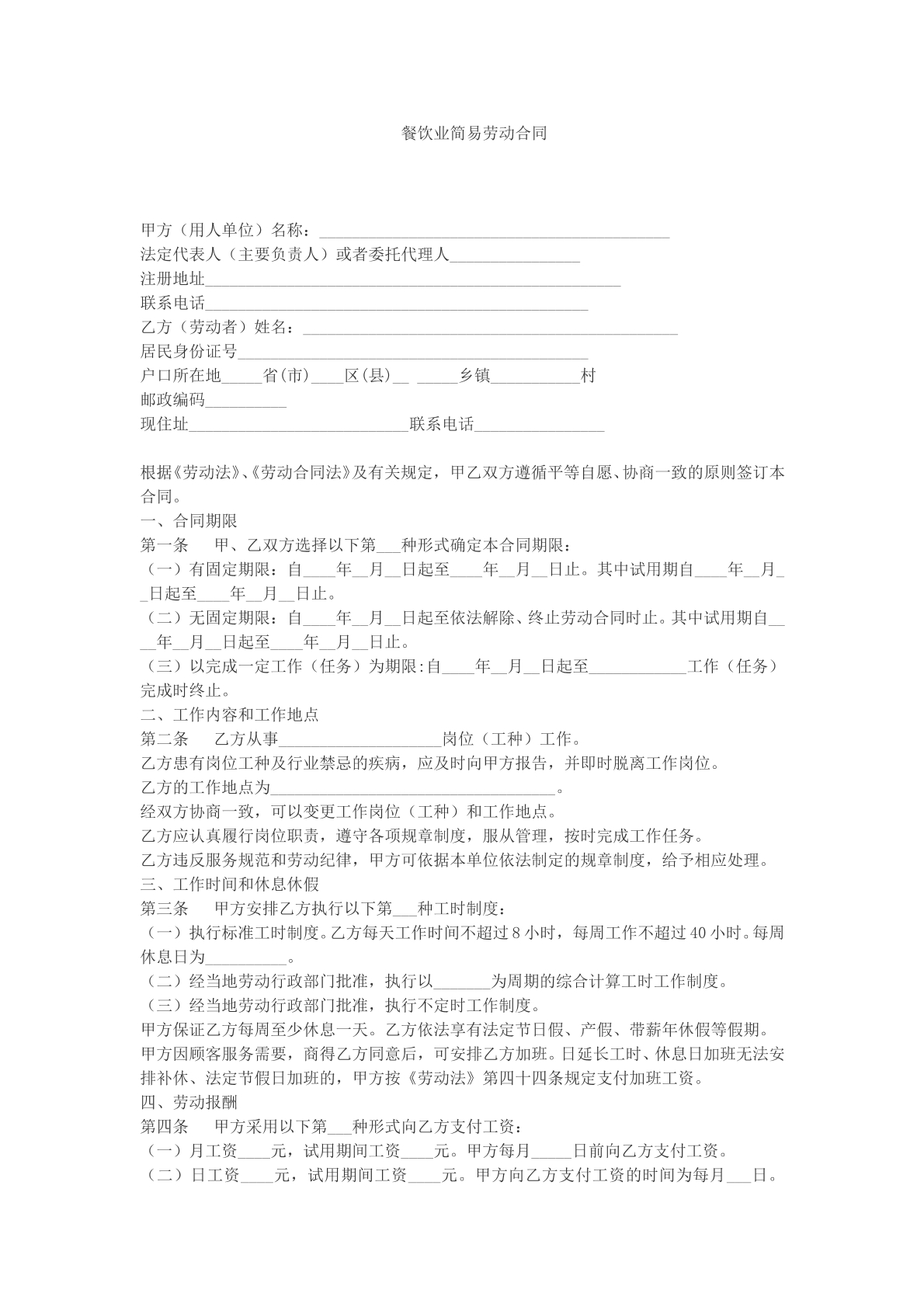 餐饮业简易劳动合同

甲方（用人单位）名称：____
法定代表人（主要负责人）或者委托代理人____
注册地址____
联系电话____
乙方（劳动者）姓名：____
居民身份证号____
户口所在地____省(市)____区(县)____ ____乡镇____村
邮政编码____
现住址____联系电话____

根据《劳动法》、《劳动合同法》及有关规定，甲乙双方遵循平等自愿、协商一致的原则签订本合同。
一、合同期限
第一条 甲、乙双方选择以下第____种形式确定本合同期限：
（一）有固定期限：自____年____月____日起至____年____月____日止。其中试用期自____年____月____日起至____年____月____日止。
（二）无固定期限：自____年____月____日起至依法解除、终止劳动合同时止。其中试用期自____年____月____日起至____年____月____日止。
（三）以完成一定工作（任务）为期限:自____年____月____日起至____工作（任务）完成时终止。
二、工作内容和工作地点
第二条 乙方从事____岗位（工种）工作。
乙方患有岗位工种及行业禁忌的疾病，应及时向甲方报告，并即时脱离工作岗位。
乙方的工作地点为____。
经双方协商一致，可以变更工作岗位（工种）和工作地点。
乙方应认真履行岗位职责，遵守各项规章制度，服从管理，按时完成工作任务。
乙方违反服务规范和劳动纪律，甲方可依据本单位依法制定的规章制度，给予相应处理。
三、工作时间和休息休假
第三条 甲方安排乙方执行以下第____种工时制度：
（一）执行标准工时制度。乙方每天工作时间不超过8小时，每周工作不超过40小时。每周休息日为____。
（二）经当地劳动行政部门批准，执行以____为周期的综合计算工时工作制度。
（三）经当地劳动行政部门批准，执行不定时工作制度。
甲方保证乙方每周至少休息一天。乙方依法享有法定节日假、产假、带薪年休假等假期。
甲方因顾客服务需要，商得乙方同意后，可安排乙方加班。日延长工时、休息日加班无法安排补休、法定节假日加班的，甲方按《劳动法》第四十四条规定支付加班工资。
四、劳动报酬
第四条 甲方采用以下第____种形式向乙方支付工资：
（一）月工资____元，试用期间工资____元。甲方每月____日前向乙方支付工资。
（二）日工资____元，试用期间工资____元。甲方向乙方支付工资的时间为每月____日。